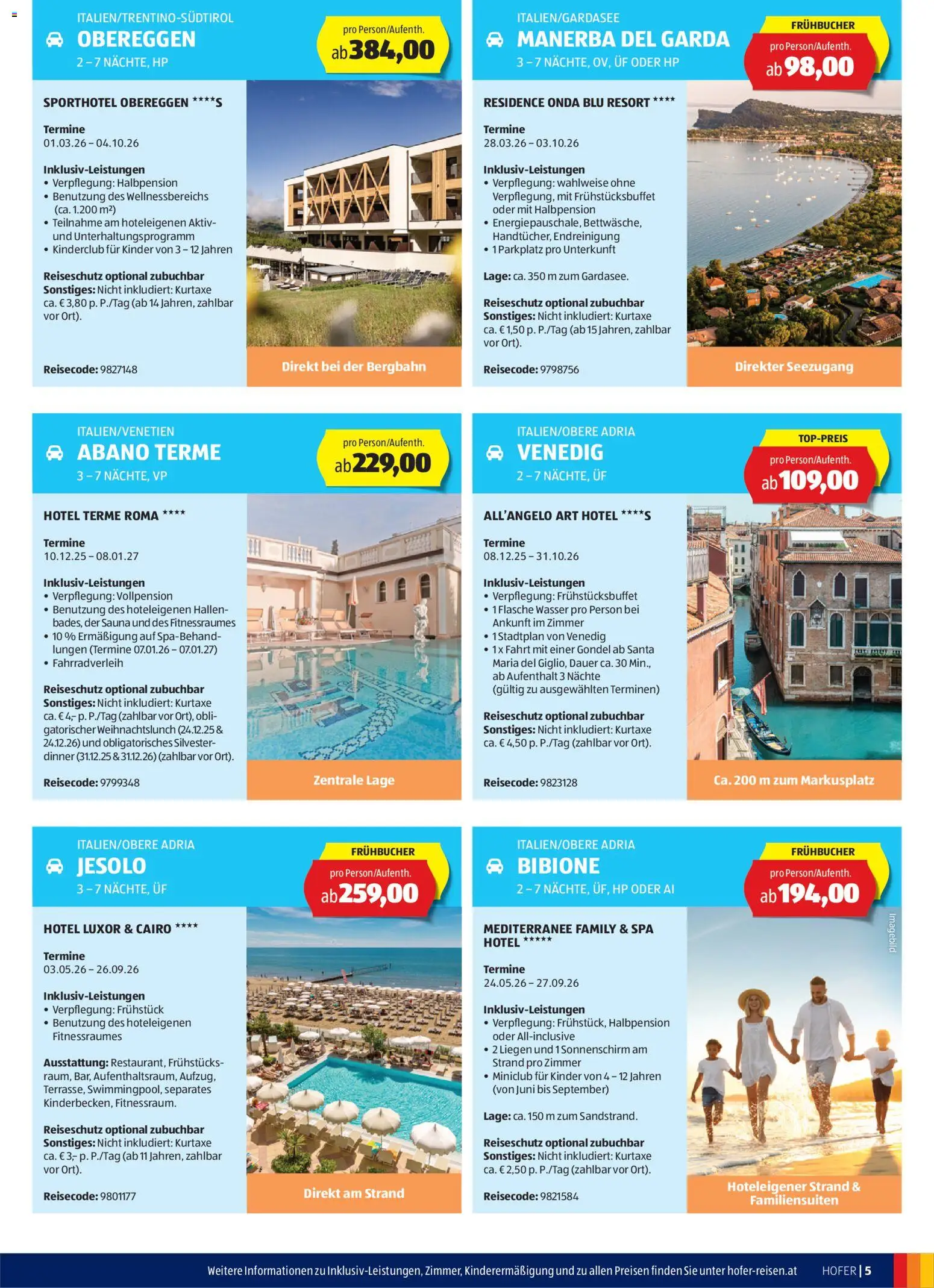 ITALIEN/TRENTINO-SÜDTIROL
OBEREGGEN
2 – 7 NÄCHTE, HP

pro Person/Aufenth.
ab 384,00

SPORTHOTEL OBEREGGEN ****S

Termine
01.03.26 – 04.10.26

Inklusiv-Leistungen
• Verpflegung: Halbpension
• Benutzung des Wellnessbereichs (ca. 1.200 m²)
• Teilnahme am hoteleigenen Aktiv- und Unterhaltungsprogramm
• Kinderclub für Kinder von 3 – 12 Jahren

Reiseschutz optional zubuchbar
Sonstiges: Nicht inkludiert: Kurtaxe ca. € 3,80 p. P./Tag (ab 14 Jahren, zahlbar vor Ort).

Reisecode: 9827148

Direkt bei der Bergbahn

ITALIEN/GARDASEE
MANERBA DEL GARDA
3 – 7 NÄCHTE, OV, ÜF ODER HP

FRÜHBUCHER
pro Person/Aufenth.
ab 98,00

RESIDENCE ONDA BLU RESORT ****

Termine
28.03.26 – 03.10.26

Inklusiv-Leistungen
• Verpflegung: wahlweise ohne Verpflegung, mit Frühstücksbuffet oder mit Halbpension
• Energiepauschale, Bettwäsche, Handtücher, Endreinigung
• 1 Parkplatz pro Unterkunft

Lage: ca. 350 m zum Gardasee.

Reiseschutz optional zubuchbar
Sonstiges: Nicht inkludiert: Kurtaxe ca. € 1,50 p. P./Tag (ab 15 Jahren, zahlbar vor Ort).

Reisecode: 9798756

Direkter Seezugang

ITALIEN/VENETIEN
ABANO TERME
3 – 7 NÄCHTE, VP

pro Person/Aufenth.
ab 229,00

HOTEL TERME ROMA ****

Termine
10.12.25 – 08.01.27

Inklusiv-Leistungen
• Verpflegung: Vollpension
• Benutzung des hoteleigenen Hallenbades, der Sauna und des Fitnessraumes
• 10 % Ermäßigung auf Spa-Behandlungen (Termine 07.01.26 – 07.01.27)
• Fahrradverleih

Reiseschutz optional zubuchbar
Sonstiges: Nicht inkludiert: Kurtaxe ca. € 4,– p. P./Tag (zahlbar vor Ort), obligatorischer Weihnachtslunch (24.12.25 & 24.12.26) und obligatorisches Silvesterdinner (31.12.25 & 31.12.26) (zahlbar vor Ort).

Reisecode: 9799348

Zentrale Lage

ITALIEN/OBERE ADRIA
VENEDIG
2 – 7 NÄCHTE, ÜF

TOP-PREIS
pro Person/Aufenth.
ab 109,00

ALL'ANGELO ART HOTEL ****S

Termine
08.12.25 – 31.10.26

Inklusiv-Leistungen
• Verpflegung: Frühstücksbuffet
• 1 Flasche Wasser pro Person bei Ankunft im Zimmer
• 1 Stadtplan von Venedig
• 1 x Fahrt mit einer Gondel ab Santa Maria del Giglio, Dauer ca. 30 Min., ab Aufenthalt 3 Nächte (gültig zu ausgewählten Terminen)

Reiseschutz optional zubuchbar
Sonstiges: Nicht inkludiert: Kurtaxe ca. € 4,50 p. P./Tag (zahlbar vor Ort).

Reisecode: 9823128

Ca. 200 m zum Markusplatz

ITALIEN/OBERE ADRIA
JESOLO
3 – 7 NÄCHTE, ÜF

FRÜHBUCHER
pro Person/Aufenth.
ab 259,00

HOTEL LUXOR & CAIRO ****

Termine
03.05.26 – 26.09.26

Inklusiv-Leistungen
• Verpflegung: Frühstück
• Benutzung des hoteleigenen Fitnessraumes

Ausstattung: Restaurant, Frühstücksraum, Bar, Aufenthaltsraum, Aufzug, Terrasse, Swimmingpool, separates Kinderbecken, Fitnessraum.

Reiseschutz optional zubuchbar
Sonstiges: Nicht inkludiert: Kurtaxe ca. € 3,– p. P./Tag (ab 11 Jahren, zahlbar vor Ort).

Reisecode: 9801177

Direkt am Strand

ITALIEN/OBERE ADRIA
BIBIONE
2 – 7 NÄCHTE, ÜF, HP ODER AI

FRÜHBUCHER
pro Person/Aufenth.
ab 194,00

MEDITERRANEE FAMILY & SPA HOTEL *****

Termine
24.05.26 – 27.09.26

Inklusiv-Leistungen
• Verpflegung: Frühstück, Halbpension oder All-inclusive
• 2 Liegen und 1 Sonnenschirm am Strand pro Zimmer
• Miniclub für Kinder von 4 – 12 Jahren (von Juni bis September)

Lage: ca. 150 m zum Sandstrand.

Reiseschutz optional zubuchbar
Sonstiges: Nicht inkludiert: Kurtaxe ca. € 2,50 p. P./Tag (zahlbar vor Ort).

Reisecode: 9821584

Imagebild

Hoteleigener Strand & Familiensuiten

Weitere Informationen zu Inklusiv-Leistungen, Zimmer, Kinderermäßigung und zu allen Preisen finden Sie unter hofer-reisen.at HOFER | 5